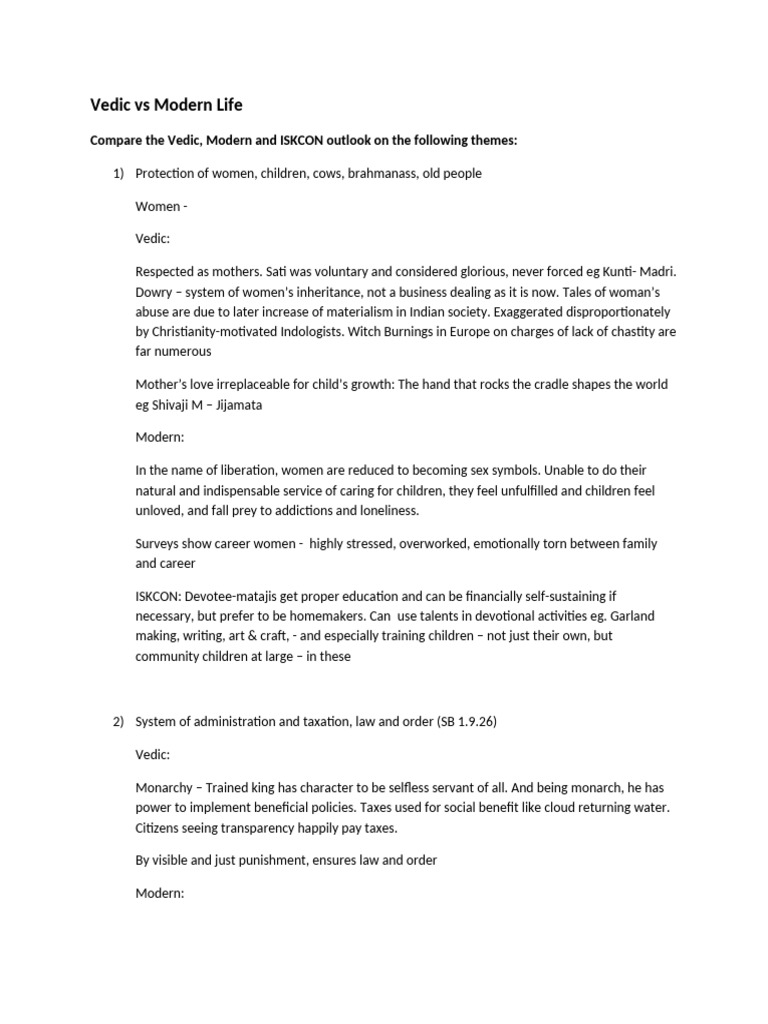 Vedic vs Modern Life

Compare the Vedic, Modern and ISKCON outlook on the following themes:

1) Protection of women, children, cows, brahmanass, old people

Women -

Vedic:

Respected as mothers. Sati was voluntary and considered glorious, never forced eg Kunti- Madri. Dowry – system of women's inheritance, not a business dealing as it is now. Tales of woman's abuse are due to later increase of materialism in Indian society. Exaggerated disproportionately by Christianity-motivated Indologists. Witch Burnings in Europe on charges of lack of chastity are far numerous

Mother's love irreplaceable for child's growth: The hand that rocks the cradle shapes the world eg Shivaji M – Jijamata

Modern:

In the name of liberation, women are reduced to becoming sex symbols. Unable to do their natural and indispensable service of caring for children, they feel unfulfilled and children feel unloved, and fall prey to addictions and loneliness.

Surveys show career women - highly stressed, overworked, emotionally torn between family and career

ISKCON: Devotee-matajis get proper education and can be financially self-sustaining if necessary, but prefer to be homemakers. Can use talents in devotional activities eg. Garland making, writing, art & craft, - and especially training children – not just their own, but community children at large – in these

2) System of administration and taxation, law and order (SB 1.9.26)

Vedic:

Monarchy – Trained king has character to be selfless servant of all. And being monarch, he has power to implement beneficial policies. Taxes used for social benefit like cloud returning water. Citizens seeing transparency happily pay taxes.

By visible and just punishment, ensures law and order

Modern: